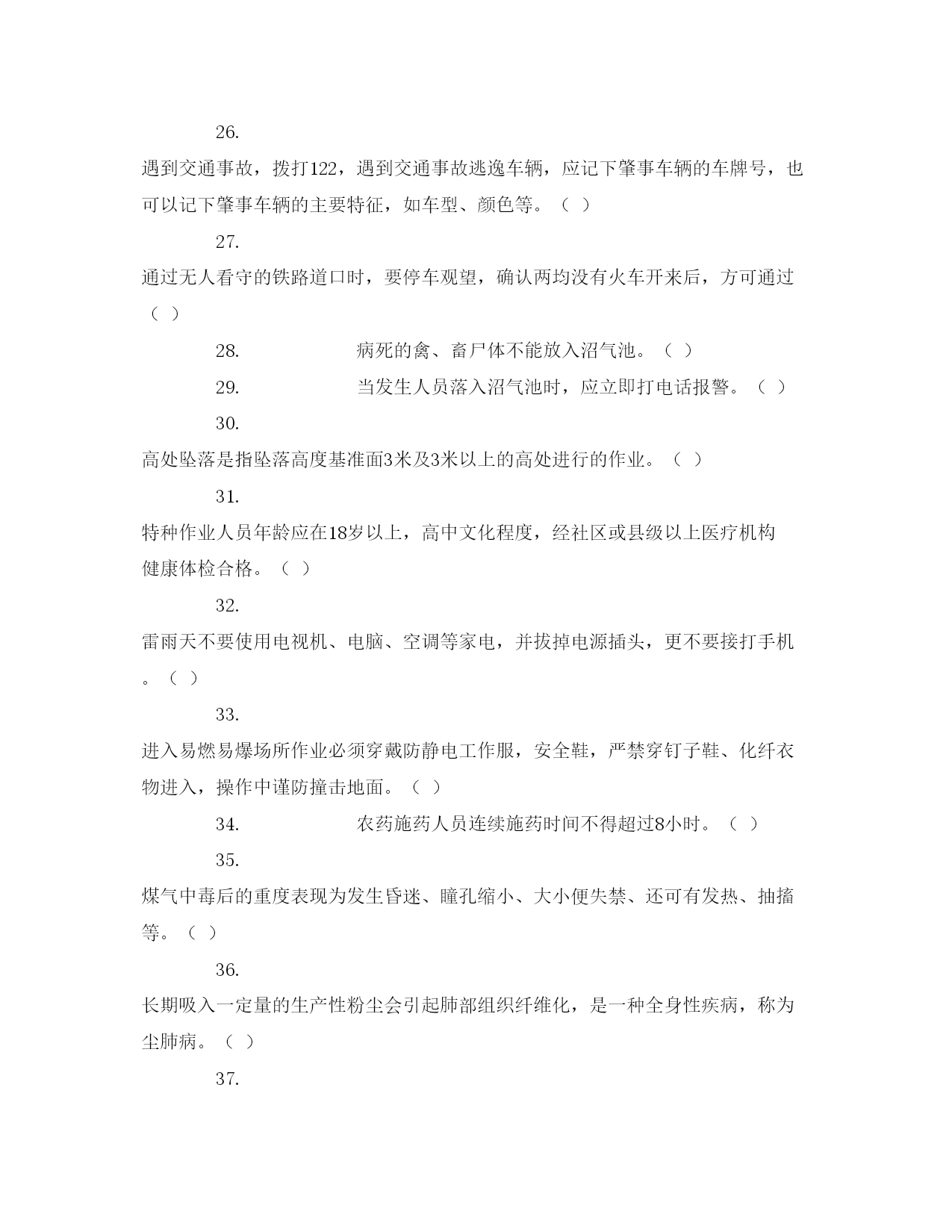 26.

遇到交通事故，拨打122，遇到交通事故逃逸车辆，应记下肇事车辆的车牌号，也可以记下肇事车辆的主要特征，如车型、颜色等。（ ）

27.

通过无人看守的铁路道口时，要停车观望，确认两均没有火车开来后，方可通过（ ）

28. 病死的禽、畜尸体不能放入沼气池。（ ）

29. 当发生人员落入沼气池时，应立即打电话报警。（ ）

30.

高处坠落是指坠落高度基准面3米及3米以上的高处进行的作业。（ ）

31.

特种作业人员年龄应在18岁以上，高中文化程度，经社区或县级以上医疗机构健康体检合格。（ ）

32.

雷雨天不要使用电视机、电脑、空调等家电，并拔掉电源插头，更不要接打手机。（ ）

33.

进入易燃易爆场所作业必须穿戴防静电工作服，安全鞋，严禁穿钉子鞋、化纤衣物进入，操作中谨防撞击地面。（ ）

34. 农药施药人员连续施药时间不得超过8小时。（ ）

35.

煤气中毒后的重度表现为发生昏迷、瞳孔缩小、大小便失禁、还可有发热、抽搐等。（ ）

36.

长期吸入一定量的生产性粉尘会引起肺部组织纤维化，是一种全身性疾病，称为尘肺病。（ ）

37.